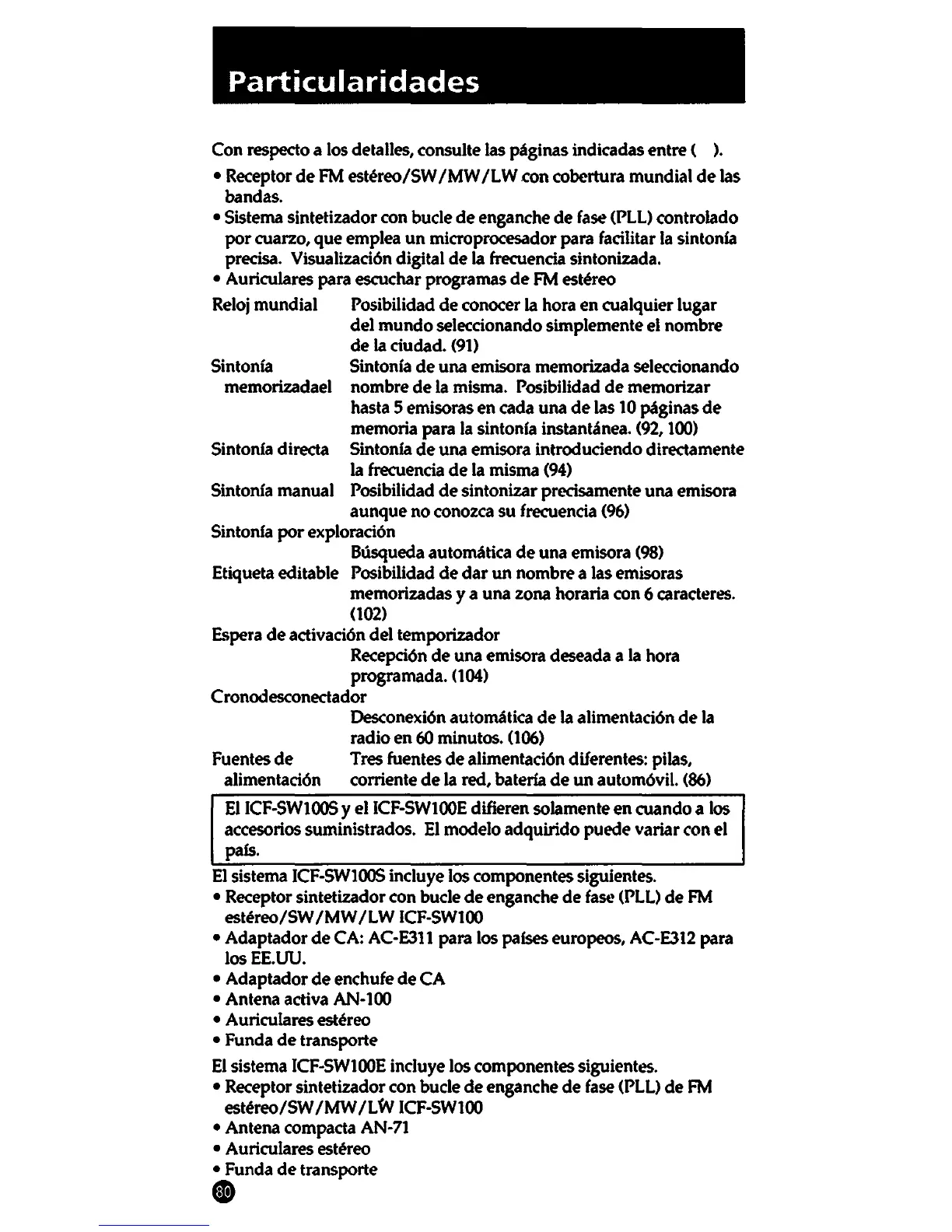 Particularidades

Con respecto a los detalles, consulte las páginas indicadas entre (   ).

• Receptor de FM estéreo/SW/MW/LW con cobertura mundial de las bandas.
• Sistema sintetizador con bucle de enganche de fase (PLL) controlado por cuarzo, que emplea un microprocesador para facilitar la sintonía precisa. Visualización digital de la frecuencia sintonizada.
• Auriculares para escuchar programas de FM estéreo

Reloj mundial Posibilidad de conocer la hora en cualquier lugar del mundo seleccionando simplemente el nombre de la ciudad. (91)

Sintonía memorizadael Sintonía de una emisora memorizada seleccionando nombre de la misma. Posibilidad de memorizar hasta 5 emisoras en cada una de las 10 páginas de memoria para la sintonía instantánea. (92, 100)

Sintonía directa Sintonía de una emisora introduciendo directamente la frecuencia de la misma (94)

Sintonía manual Posibilidad de sintonizar precisamente una emisora aunque no conozca su frecuencia (96)

Sintonía por exploración
Búsqueda automática de una emisora (98)

Etiqueta editable Posibilidad de dar un nombre a las emisoras memorizadas y a una zona horaria con 6 caracteres. (102)

Espera de activación del temporizador
Recepción de una emisora deseada a la hora programada. (104)

Cronodesconectador
Desconexión automática de la alimentación de la radio en 60 minutos. (106)

Fuentes de alimentación Tres fuentes de alimentación diferentes: pilas, corriente de la red, batería de un automóvil. (86)

El ICF-SW100S y el ICF-SW100E difieren solamente en cuando a los accesorios suministrados. El modelo adquirido puede variar con el país.

El sistema ICF-SW100S incluye los componentes siguientes.
• Receptor sintetizador con bucle de enganche de fase (PLL) de FM estéreo/SW/MW/LW ICF-SW100
• Adaptador de CA: AC-E311 para los países europeos, AC-E312 para los EE.UU.
• Adaptador de enchufe de CA
• Antena activa AN-100
• Auriculares estéreo
• Funda de transporte

El sistema ICF-SW100E incluye los componentes siguientes.
• Receptor sintetizador con bucle de enganche de fase (PLL) de FM estéreo/SW/MW/LW ICF-SW100
• Antena compacta AN-71
• Auriculares estéreo
• Funda de transporte

80